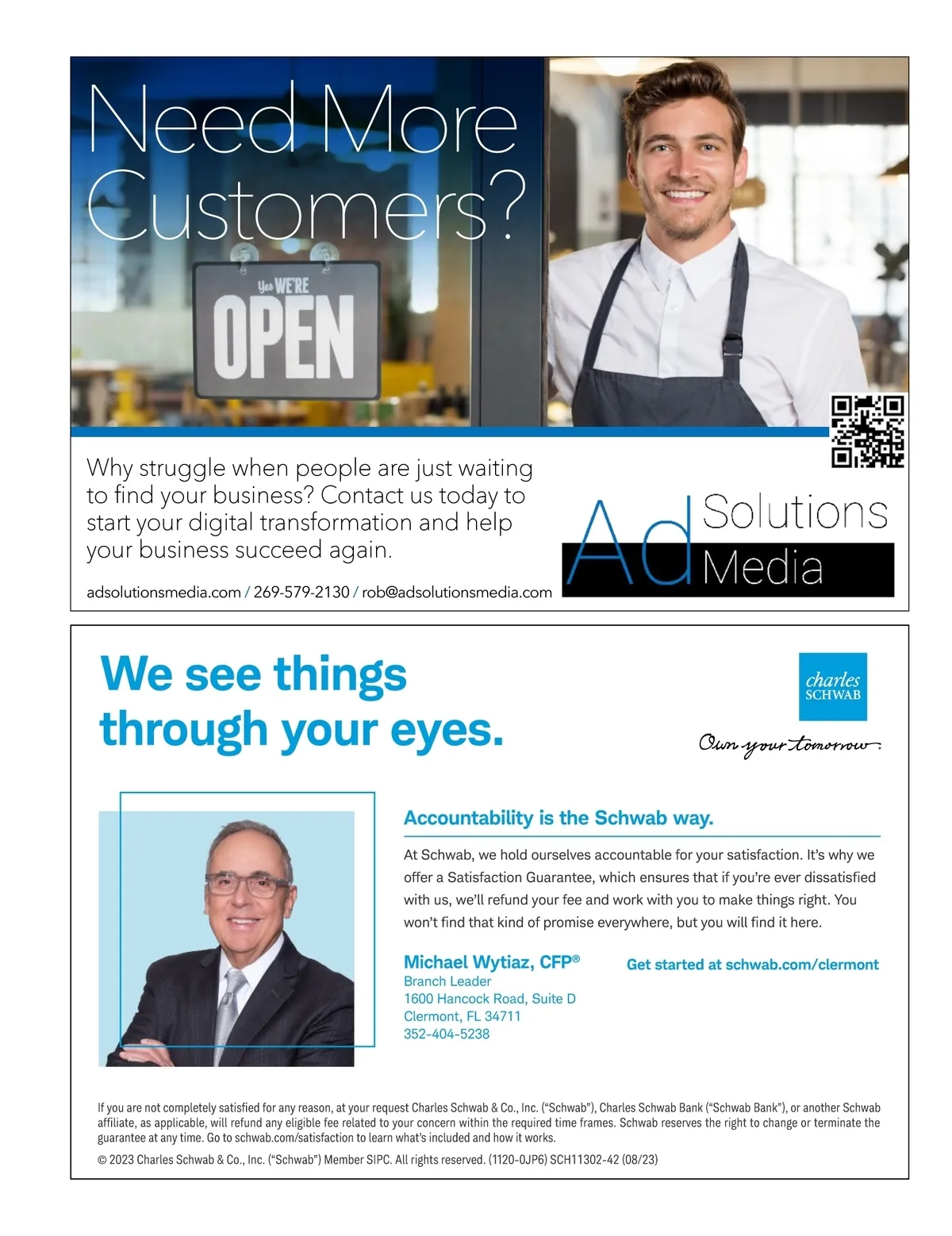 Need More Customers?

Yes WE'RE OPEN

Why struggle when people are just waiting to find your business? Contact us today to start your digital transformation and help your business succeed again.

adsolutionsmedia.com / 269-579-2130 / rob@adsolutionsmedia.com

Ad Solutions Media

We see things through your eyes.

charles SCHWAB

Own your tomorrow.

Accountability is the Schwab way.

At Schwab, we hold ourselves accountable for your satisfaction. It's why we offer a Satisfaction Guarantee, which ensures that if you're ever dissatisfied with us, we'll refund your fee and work with you to make things right. You won't find that kind of promise everywhere, but you will find it here.

Michael Wytiaz, CFP®
Branch Leader
1600 Hancock Road, Suite D
Clermont, FL 34711
352-404-5238

Get started at schwab.com/clermont

If you are not completely satisfied for any reason, at your request Charles Schwab & Co., Inc. ("Schwab"), Charles Schwab Bank ("Schwab Bank"), or another Schwab affiliate, as applicable, will refund any eligible fee related to your concern within the required time frames. Schwab reserves the right to change or terminate the guarantee at any time. Go to schwab.com/satisfaction to learn what's included and how it works.

© 2023 Charles Schwab & Co., Inc. ("Schwab") Member SIPC. All rights reserved. (1120-0JP6) SCH11302-42 (08/23)